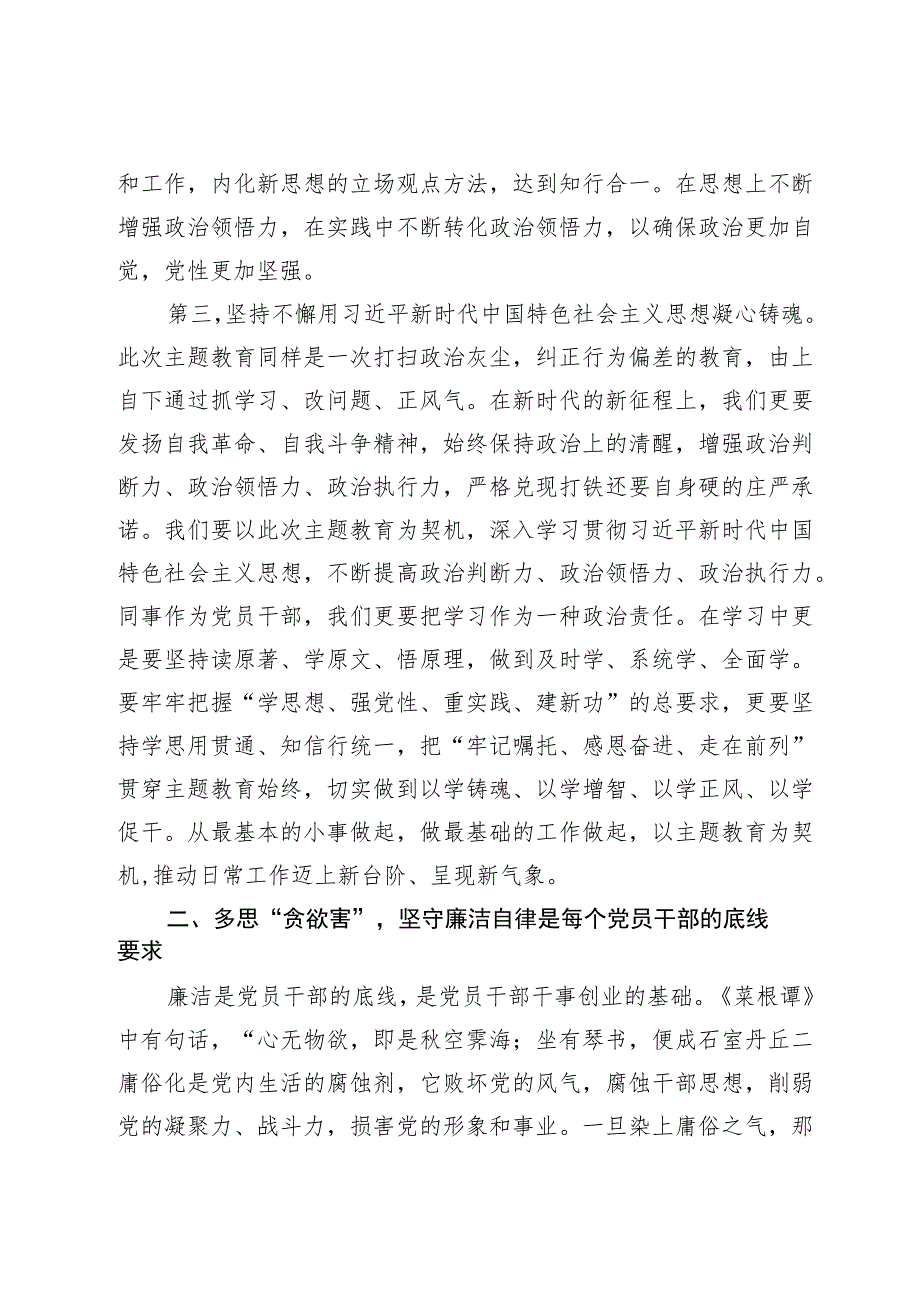 和工作，内化新思想的立场观点方法，达到知行合一。在思想上不断增强政治领悟力，在实践中不断转化政治领悟力，以确保政治更加自觉，党性更加坚强。

第三，坚持不懈用习近平新时代中国特色社会主义思想凝心铸魂。此次主题教育同样是一次打扫政治灰尘，纠正行为偏差的教育，由上自下通过抓学习、改问题、正风气。在新时代的新征程上，我们更要发扬自我革命、自我斗争精神，始终保持政治上的清醒，增强政治判断力、政治领悟力、政治执行力，严格兑现打铁还要自身硬的庄严承诺。我们要以此次主题教育为契机，深入学习贯彻习近平新时代中国特色社会主义思想，不断提高政治判断力、政治领悟力、政治执行力。同事作为党员干部，我们更要把学习作为一种政治责任。在学习中更是要坚持读原著、学原文、悟原理，做到及时学、系统学、全面学。要牢牢把握“学思想、强党性、重实践、建新功”的总要求，更要坚持学思用贯通、知信行统一，把“牢记嘱托、感恩奋进、走在前列”贯穿主题教育始终，切实做到以学铸魂、以学增智、以学正风、以学促干。从最基本的小事做起，做最基础的工作做起，以主题教育为契机，推动日常工作迈上新台阶、呈现新气象。

二、多思“贪欲害”，坚守廉洁自律是每个党员干部的底线要求

廉洁是党员干部的底线，是党员干部干事创业的基础。《菜根谭》中有句话，“心无物欲，即是秋空霁海；坐有琴书，便成石室丹丘二庸俗化是党内生活的腐蚀剂，它败坏党的风气，腐蚀干部思想，削弱党的凝聚力、战斗力，损害党的形象和事业。一旦染上庸俗之气，那